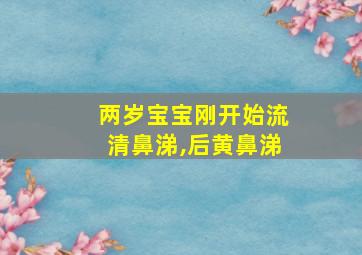 两岁宝宝刚开始流清鼻涕,后黄鼻涕